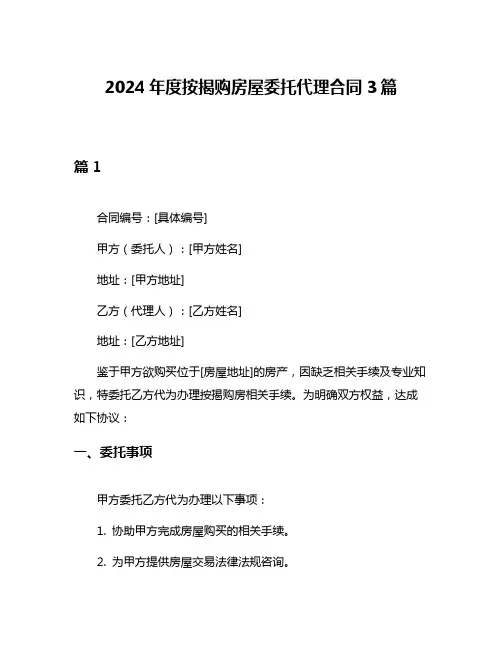 2024 年度按揭购房屋委托代理合同 3 篇

篇 1

合同编号：[具体编号]

甲方（委托人）：[甲方姓名]

地址：[甲方地址]

乙方（代理人）：[乙方姓名]

地址：[乙方地址]

鉴于甲方欲购买位于[房屋地址]的房产，因缺乏相关手续及专业知识，特委托乙方代为办理按揭购房相关手续。为明确双方权益，达成如下协议：

一、委托事项

甲方委托乙方代为办理以下事项：

1. 协助甲方完成房屋购买的相关手续。

2. 为甲方提供房屋交易法律法规咨询。